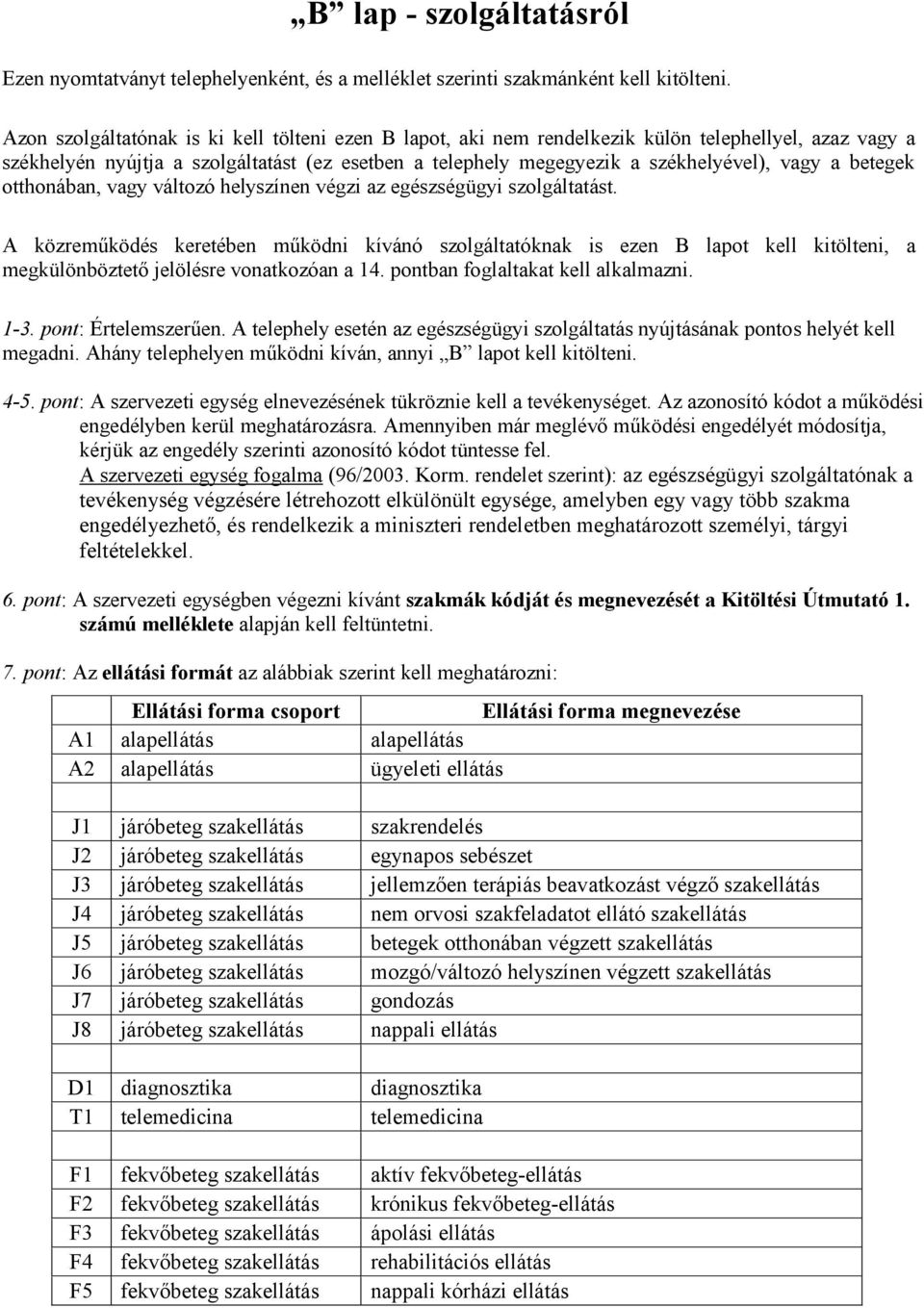 „B” lap - szolgáltatásról

Ezen nyomtatványt telephelyenként, és a melléklet szerinti szakmánként kell kitölteni.

Azon szolgáltatónak is ki kell tölteni ezen B lapot, aki nem rendelkezik külön telephellyel, azaz vagy a székhelyén nyújtja a szolgáltatást (ez esetben a telephely megegyezik a székhelyével), vagy a betegek otthonában, vagy változó helyszínen végzi az egészségügyi szolgáltatást.

A közreműködés keretében működni kívánó szolgáltatóknak is ezen B lapot kell kitölteni, a megkülönböztető jelölésre vonatkozóan a 14. pontban foglaltakat kell alkalmazni.

1-3. pont: Értelemszerűen. A telephely esetén az egészségügyi szolgáltatás nyújtásának pontos helyét kell megadni. Ahány telephelyen működni kíván, annyi „B” lapot kell kitölteni.

4-5. pont: A szervezeti egység elnevezésének tükröznie kell a tevékenységet. Az azonosító kódot a működési engedélyben kerül meghatározásra. Amennyiben már meglévő működési engedélyét módosítja, kérjük az engedély szerinti azonosító kódot tüntesse fel.
A szervezeti egység fogalma (96/2003. Korm. rendelet szerint): az egészségügyi szolgáltatónak a tevékenység végzésére létrehozott elkülönült egysége, amelyben egy vagy több szakma engedélyezhető, és rendelkezik a miniszteri rendeletben meghatározott személyi, tárgyi feltételekkel.

6. pont: A szervezeti egységben végezni kívánt szakmák kódját és megnevezését a Kitöltési Útmutató 1. számú melléklete alapján kell feltüntetni.

7. pont: Az ellátási formát az alábbiak szerint kell meghatározni:

| | Ellátási forma csoport | Ellátási forma megnevezése |
|---|---|---|
| A1 | alapellátás | alapellátás |
| A2 | alapellátás | ügyeleti ellátás |
| | | |
| J1 | járóbeteg szakellátás | szakrendelés |
| J2 | járóbeteg szakellátás | egynapos sebészet |
| J3 | járóbeteg szakellátás | jellemzően terápiás beavatkozást végző szakellátás |
| J4 | járóbeteg szakellátás | nem orvosi szakfeladatot ellátó szakellátás |
| J5 | járóbeteg szakellátás | betegek otthonában végzett szakellátás |
| J6 | járóbeteg szakellátás | mozgó/változó helyszínen végzett szakellátás |
| J7 | járóbeteg szakellátás | gondozás |
| J8 | járóbeteg szakellátás | nappali ellátás |
| | | |
| D1 | diagnosztika | diagnosztika |
| T1 | telemedicina | telemedicina |
| | | |
| F1 | fekvőbeteg szakellátás | aktív fekvőbeteg-ellátás |
| F2 | fekvőbeteg szakellátás | krónikus fekvőbeteg-ellátás |
| F3 | fekvőbeteg szakellátás | ápolási ellátás |
| F4 | fekvőbeteg szakellátás | rehabilitációs ellátás |
| F5 | fekvőbeteg szakellátás | nappali kórházi ellátás |